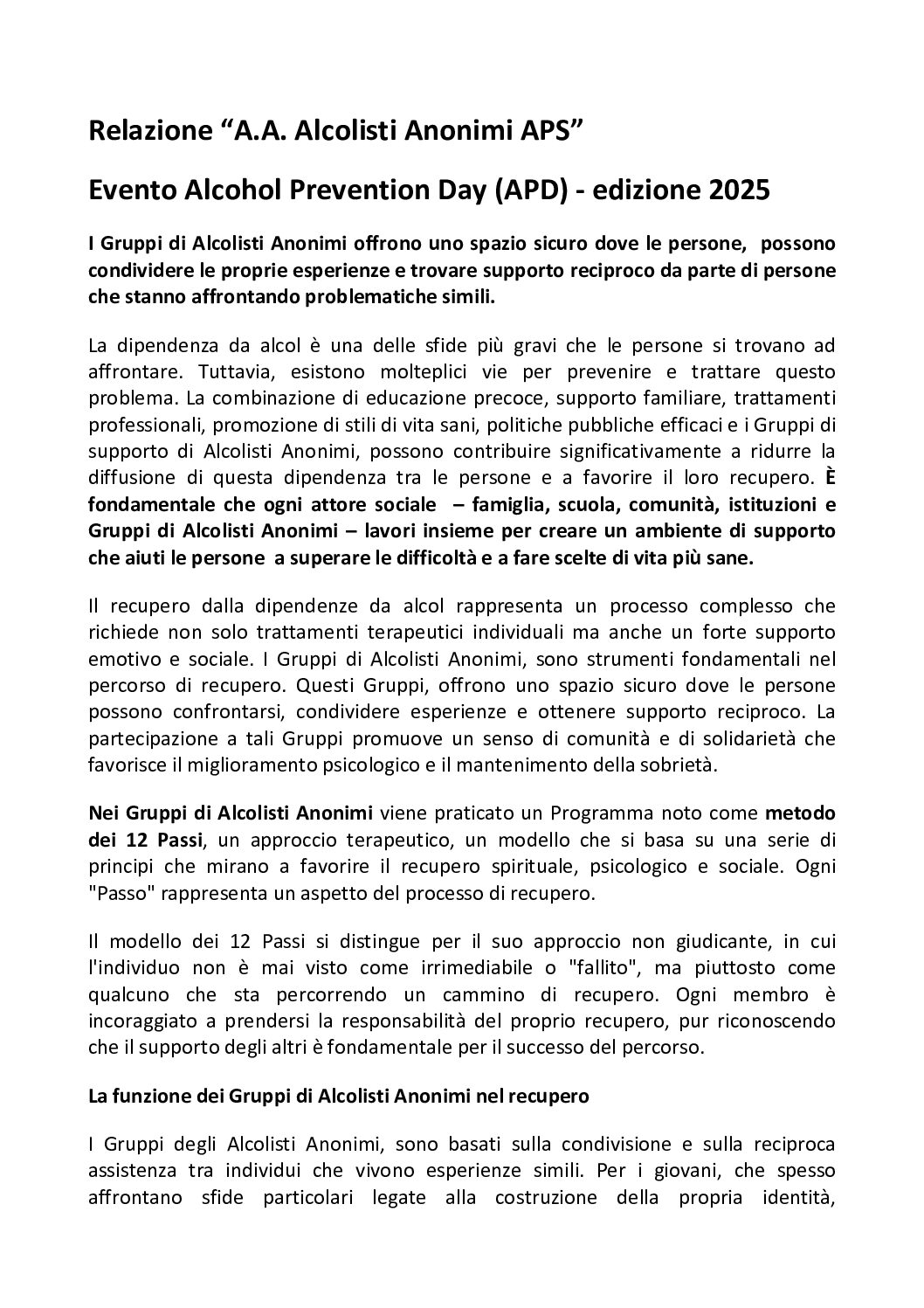 Relazione “A.A. Alcolisti Anonimi APS”

Evento Alcohol Prevention Day (APD) - edizione 2025

I Gruppi di Alcolisti Anonimi offrono uno spazio sicuro dove le persone, possono condividere le proprie esperienze e trovare supporto reciproco da parte di persone che stanno affrontando problematiche simili.

La dipendenza da alcol è una delle sfide più gravi che le persone si trovano ad affrontare. Tuttavia, esistono molteplici vie per prevenire e trattare questo problema. La combinazione di educazione precoce, supporto familiare, trattamenti professionali, promozione di stili di vita sani, politiche pubbliche efficaci e i Gruppi di supporto di Alcolisti Anonimi, possono contribuire significativamente a ridurre la diffusione di questa dipendenza tra le persone e a favorire il loro recupero. È fondamentale che ogni attore sociale – famiglia, scuola, comunità, istituzioni e Gruppi di Alcolisti Anonimi – lavori insieme per creare un ambiente di supporto che aiuti le persone a superare le difficoltà e a fare scelte di vita più sane.

Il recupero dalla dipendenze da alcol rappresenta un processo complesso che richiede non solo trattamenti terapeutici individuali ma anche un forte supporto emotivo e sociale. I Gruppi di Alcolisti Anonimi, sono strumenti fondamentali nel percorso di recupero. Questi Gruppi, offrono uno spazio sicuro dove le persone possono confrontarsi, condividere esperienze e ottenere supporto reciproco. La partecipazione a tali Gruppi promuove un senso di comunità e di solidarietà che favorisce il miglioramento psicologico e il mantenimento della sobrietà.

Nei Gruppi di Alcolisti Anonimi viene praticato un Programma noto come metodo dei 12 Passi, un approccio terapeutico, un modello che si basa su una serie di principi che mirano a favorire il recupero spirituale, psicologico e sociale. Ogni "Passo" rappresenta un aspetto del processo di recupero.

Il modello dei 12 Passi si distingue per il suo approccio non giudicante, in cui l'individuo non è mai visto come irrimediabile o "fallito", ma piuttosto come qualcuno che sta percorrendo un cammino di recupero. Ogni membro è incoraggiato a prendersi la responsabilità del proprio recupero, pur riconoscendo che il supporto degli altri è fondamentale per il successo del percorso.

La funzione dei Gruppi di Alcolisti Anonimi nel recupero

I Gruppi degli Alcolisti Anonimi, sono basati sulla condivisione e sulla reciproca assistenza tra individui che vivono esperienze simili. Per i giovani, che spesso affrontano sfide particolari legate alla costruzione della propria identità,